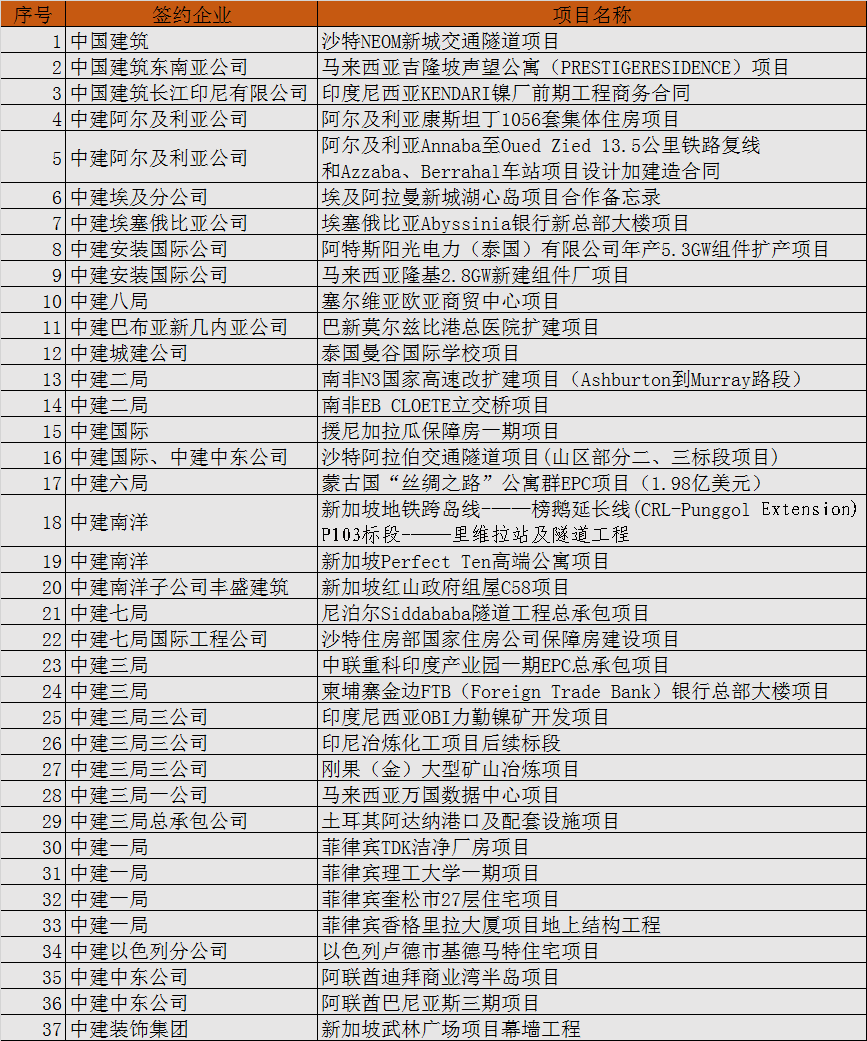 | 序号 | 签约企业 | 项目名称 |
|---|---|---|
| 1 | 中国建筑 | 沙特NEOM新城交通隧道项目 |
| 2 | 中国建筑东南亚公司 | 马来西亚吉隆坡声望公寓（PRESTIGERESIDENCE）项目 |
| 3 | 中国建筑长江印尼有限公司 | 印度尼西亚KENDARI镍厂前期工程商务合同 |
| 4 | 中建阿尔及利亚公司 | 阿尔及利亚康斯坦丁1056套集体住房项目 |
| 5 | 中建阿尔及利亚公司 | 阿尔及利亚Annaba至Oued Zied 13.5公里铁路复线和Azzaba、Berrahal车站项目设计加建造合同 |
| 6 | 中建埃及分公司 | 埃及阿拉曼新城湖心岛项目合作备忘录 |
| 7 | 中建埃塞俄比亚公司 | 埃塞俄比亚Abyssinia银行新总部大楼项目 |
| 8 | 中建安装国际公司 | 阿特斯阳光电力（泰国）有限公司年产5.3GW组件扩产项目 |
| 9 | 中建安装国际公司 | 马来西亚隆基2.8GW新建组件厂项目 |
| 10 | 中建八局 | 塞尔维亚欧亚商贸中心项目 |
| 11 | 中建巴布亚新几内亚公司 | 巴新莫尔兹比港总医院扩建项目 |
| 12 | 中建城建公司 | 泰国曼谷国际学校项目 |
| 13 | 中建二局 | 南非N3国家高速改扩建项目（Ashburton到Murray路段） |
| 14 | 中建二局 | 南非EB CLOETE立交桥项目 |
| 15 | 中建国际 | 援尼加拉瓜保障房一期项目 |
| 16 | 中建国际、中建中东公司 | 沙特阿拉伯交通隧道项目(山区部分二、三标段项目) |
| 17 | 中建六局 | 蒙古国“丝绸之路”公寓群EPC项目（1.98亿美元） |
| 18 | 中建南洋 | 新加坡地铁跨岛线——榜鹅延长线(CRL-Punggol Extension) P103标段——里维拉站及隧道工程 |
| 19 | 中建南洋 | 新加坡Perfect Ten高端公寓项目 |
| 20 | 中建南洋子公司丰盛建筑 | 新加坡红山政府组屋C58项目 |
| 21 | 中建七局 | 尼泊尔Siddababa隧道工程总承包项目 |
| 22 | 中建七局国际工程公司 | 沙特住房部国家住房公司保障房建设项目 |
| 23 | 中建三局 | 中联重科印度产业园一期EPC总承包项目 |
| 24 | 中建三局 | 柬埔寨金边FTB（Foreign Trade Bank）银行总部大楼项目 |
| 25 | 中建三局三公司 | 印度尼西亚OBI力勤镍矿开发项目 |
| 26 | 中建三局三公司 | 印尼冶炼化工项目后续标段 |
| 27 | 中建三局三公司 | 刚果（金）大型矿山冶炼项目 |
| 28 | 中建三局一公司 | 马来西亚万国数据中心项目 |
| 29 | 中建三局总承包公司 | 土耳其阿达纳港口及配套设施项目 |
| 30 | 中建一局 | 菲律宾TDK洁净厂房项目 |
| 31 | 中建一局 | 菲律宾理工大学一期项目 |
| 32 | 中建一局 | 菲律宾奎松市27层住宅项目 |
| 33 | 中建一局 | 菲律宾香格里拉大厦项目地上结构工程 |
| 34 | 中建以色列分公司 | 以色列卢德市基德马特住宅项目 |
| 35 | 中建中东公司 | 阿联酋迪拜商业湾半岛项目 |
| 36 | 中建中东公司 | 阿联酋巴尼亚斯三期项目 |
| 37 | 中建装饰集团 | 新加坡武林广场项目幕墙工程 |